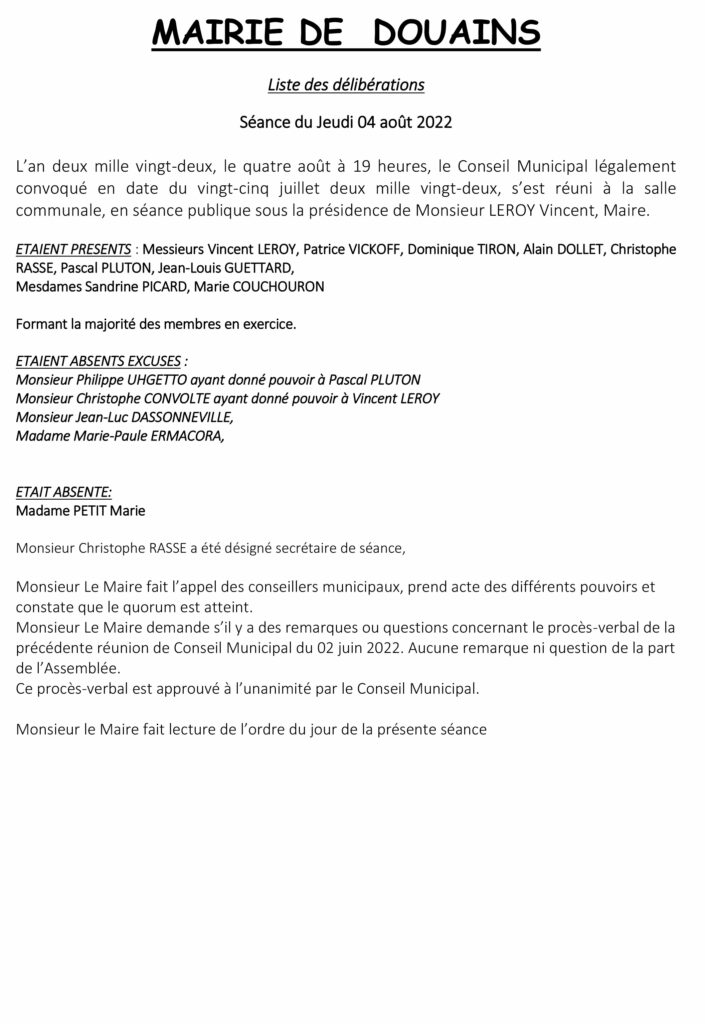 MAIRIE DE DOUAINS

Liste des délibérations

Séance du Jeudi 04 août 2022

L'an deux mille vingt-deux, le quatre août à 19 heures, le Conseil Municipal légalement convoqué en date du vingt-cinq juillet deux mille vingt-deux, s'est réuni à la salle communale, en séance publique sous la présidence de Monsieur LEROY Vincent, Maire.

ETAIENT PRESENTS : Messieurs Vincent LEROY, Patrice VICKOFF, Dominique TIRON, Alain DOLLET, Christophe RASSE, Pascal PLUTON, Jean-Louis GUETTARD,
Mesdames Sandrine PICARD, Marie COUCHOURON

Formant la majorité des membres en exercice.

ETAIENT ABSENTS EXCUSES :
Monsieur Philippe UHGETTO ayant donné pouvoir à Pascal PLUTON
Monsieur Christophe CONVOLTE ayant donné pouvoir à Vincent LEROY
Monsieur Jean-Luc DASSONNEVILLE,
Madame Marie-Paule ERMACORA,

ETAIT ABSENTE:
Madame PETIT Marie

Monsieur Christophe RASSE a été désigné secrétaire de séance,

Monsieur Le Maire fait l'appel des conseillers municipaux, prend acte des différents pouvoirs et constate que le quorum est atteint.
Monsieur Le Maire demande s'il y a des remarques ou questions concernant le procès-verbal de la précédente réunion de Conseil Municipal du 02 juin 2022. Aucune remarque ni question de la part de l'Assemblée.
Ce procès-verbal est approuvé à l'unanimité par le Conseil Municipal.

Monsieur le Maire fait lecture de l'ordre du jour de la présente séance